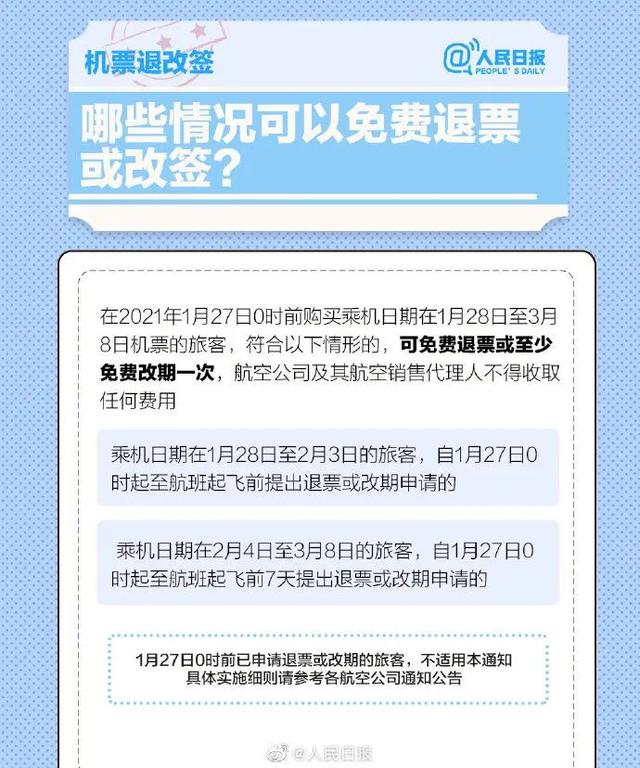 机票退改签

@人民日报 PEOPLE'S DAILY

哪些情况可以免费退票或改签？

在2021年1月27日0时前购买乘机日期在1月28日至3月8日机票的旅客，符合以下情形的，可免费退票或至少免费改期一次，航空公司及其航空销售代理人不得收取任何费用

乘机日期在1月28日至2月3日的旅客，自1月27日0时起至航班起飞前提出退票或改期申请的

乘机日期在2月4日至3月8日的旅客，自1月27日0时起至航班起飞前7天提出退票或改期申请的

1月27日0时前已申请退票或改期的旅客，不适用本通知
具体实施细则请参考各航空公司通知公告

@人民日报